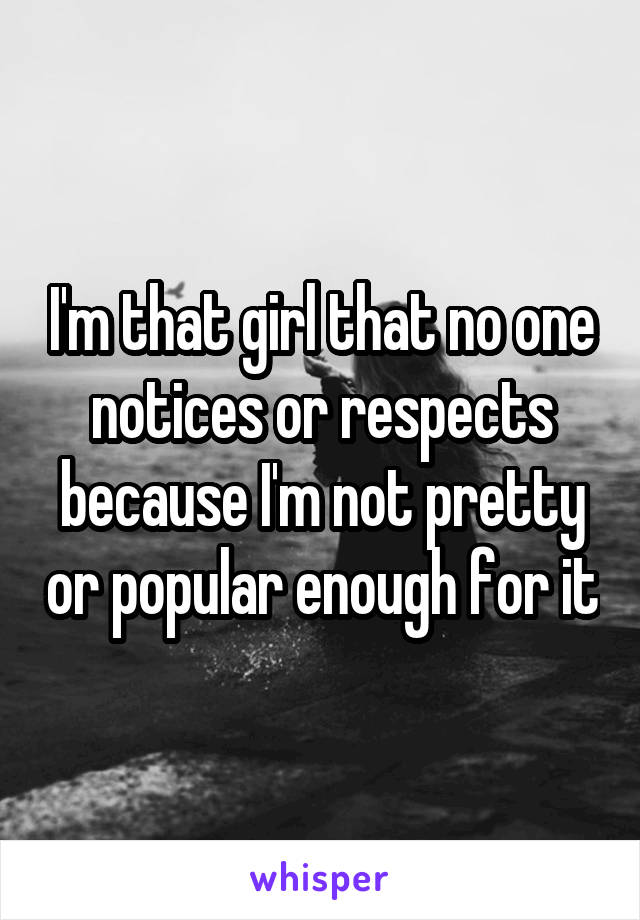 I'm that girl that no one notices or respects because I'm not pretty or popular enough for it

whisper